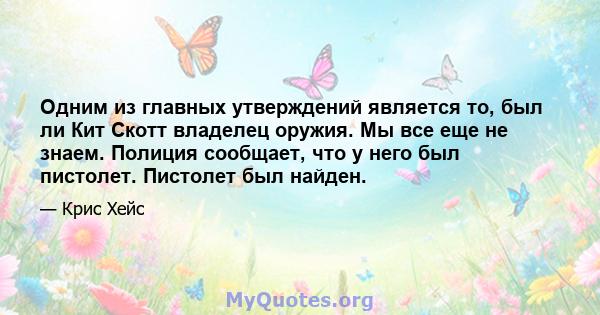 Одним из главных утверждений является то, был ли Кит Скотт владелец оружия. Мы все еще не знаем. Полиция сообщает, что у него был пистолет. Пистолет был найден.

— Крис Хейс

MyQuotes.org